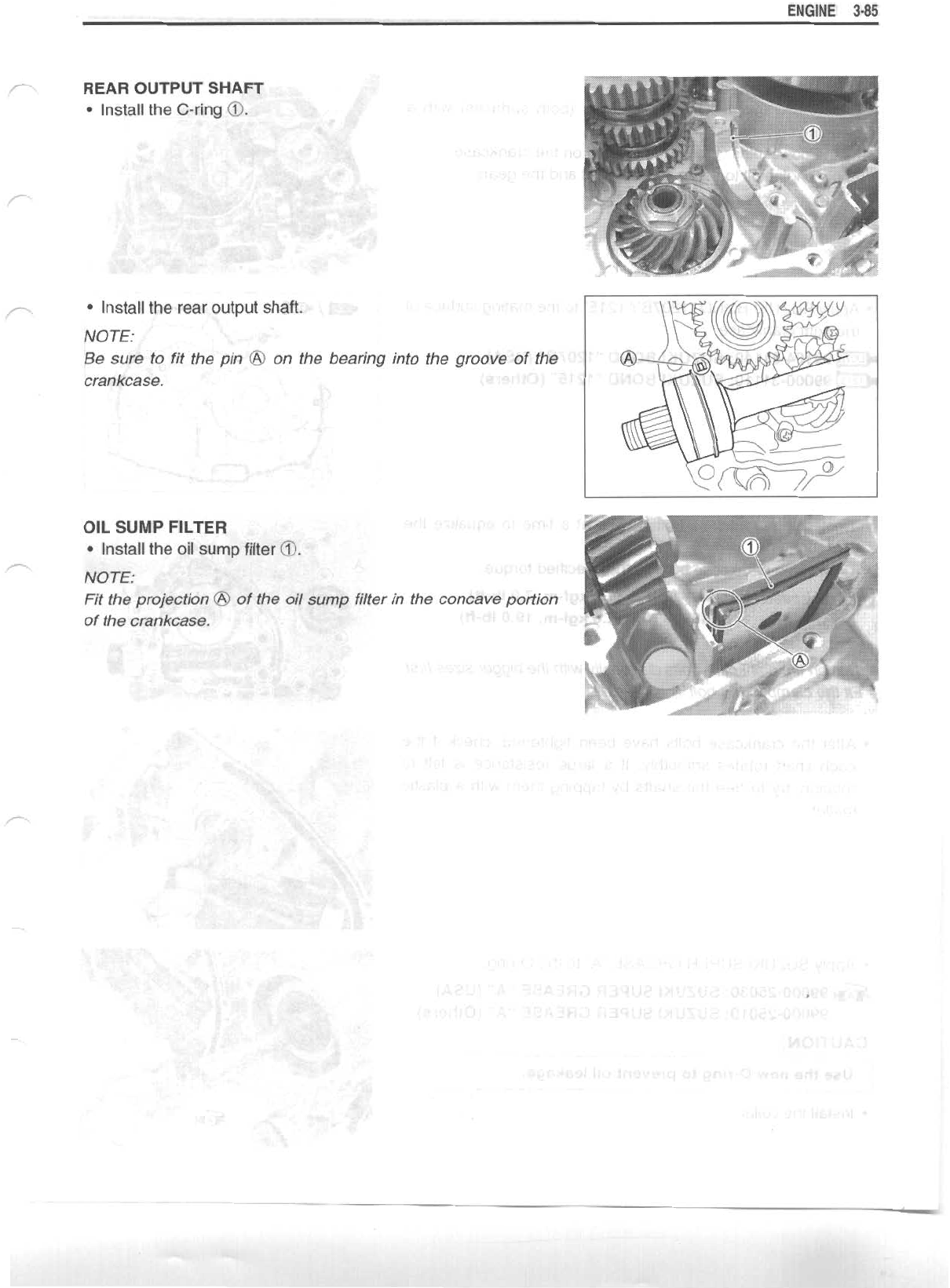 ENGINE 3-85

REAR OUTPUT SHAFT
• Install the C-ring ①.

①

• Install the rear output shaft.
NOTE:
Be sure to fit the pin Ⓐ on the bearing into the groove of the crankcase.

Ⓐ

OIL SUMP FILTER
• Install the oil sump filter ①.
NOTE:
Fit the projection Ⓐ of the oil sump filter in the concave portion of the crankcase.

①

Ⓐ